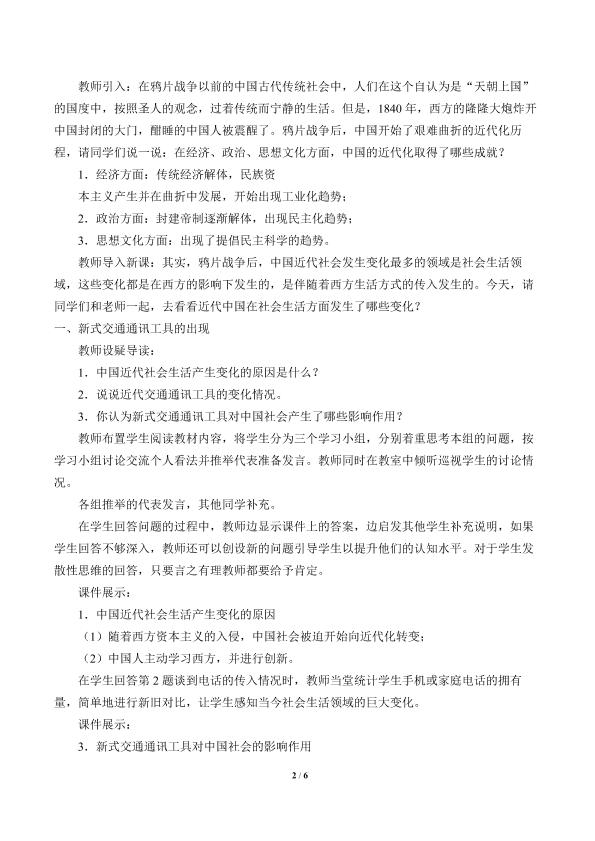 教师引入：在鸦片战争以前的中国古代传统社会中，人们在这个自认为是“天朝上国”的国度中，按照圣人的观念，过着传统而宁静的生活。但是，1840年，西方的隆隆大炮炸开中国封闭的大门，酣睡的中国人被震醒了。鸦片战争后，中国开始了艰难曲折的近代化历程，请同学们说一说：在经济、政治、思想文化方面，中国的近代化取得了哪些成就？

1．经济方面：传统经济解体，民族资

本主义产生并在曲折中发展，开始出现工业化趋势；

2．政治方面：封建帝制逐渐解体，出现民主化趋势；

3．思想文化方面：出现了提倡民主科学的趋势。

教师导入新课：其实，鸦片战争后，中国近代社会发生变化最多的领域是社会生活领域，这些变化都是在西方的影响下发生的，是伴随着西方生活方式的传入发生的。今天，请同学们和老师一起，去看看近代中国在社会生活方面发生了哪些变化？

一、新式交通通讯工具的出现

教师设疑导读：

1．中国近代社会生活产生变化的原因是什么？

2．说说近代交通通讯工具的变化情况。

3．你认为新式交通通讯工具对中国社会产生了哪些影响作用？

教师布置学生阅读教材内容，将学生分为三个学习小组，分别着重思考本组的问题，按学习小组讨论交流个人看法并推举代表准备发言。教师同时在教室中倾听巡视学生的讨论情况。

各组推举的代表发言，其他同学补充。

在学生回答问题的过程中，教师边显示课件上的答案，边启发其他学生补充说明，如果学生回答不够深入，教师还可以创设新的问题引导学生以提升他们的认知水平。对于学生发散性思维的回答，只要言之有理教师都要给予肯定。

课件展示：

1．中国近代社会生活产生变化的原因

（1）随着西方资本主义的入侵，中国社会被迫开始向近代化转变；

（2）中国人主动学习西方，并进行创新。

在学生回答第2题谈到电话的传入情况时，教师当堂统计学生手机或家庭电话的拥有量，简单地进行新旧对比，让学生感知当今社会生活领域的巨大变化。

课件展示：

3．新式交通通讯工具对中国社会的影响作用

2 / 6